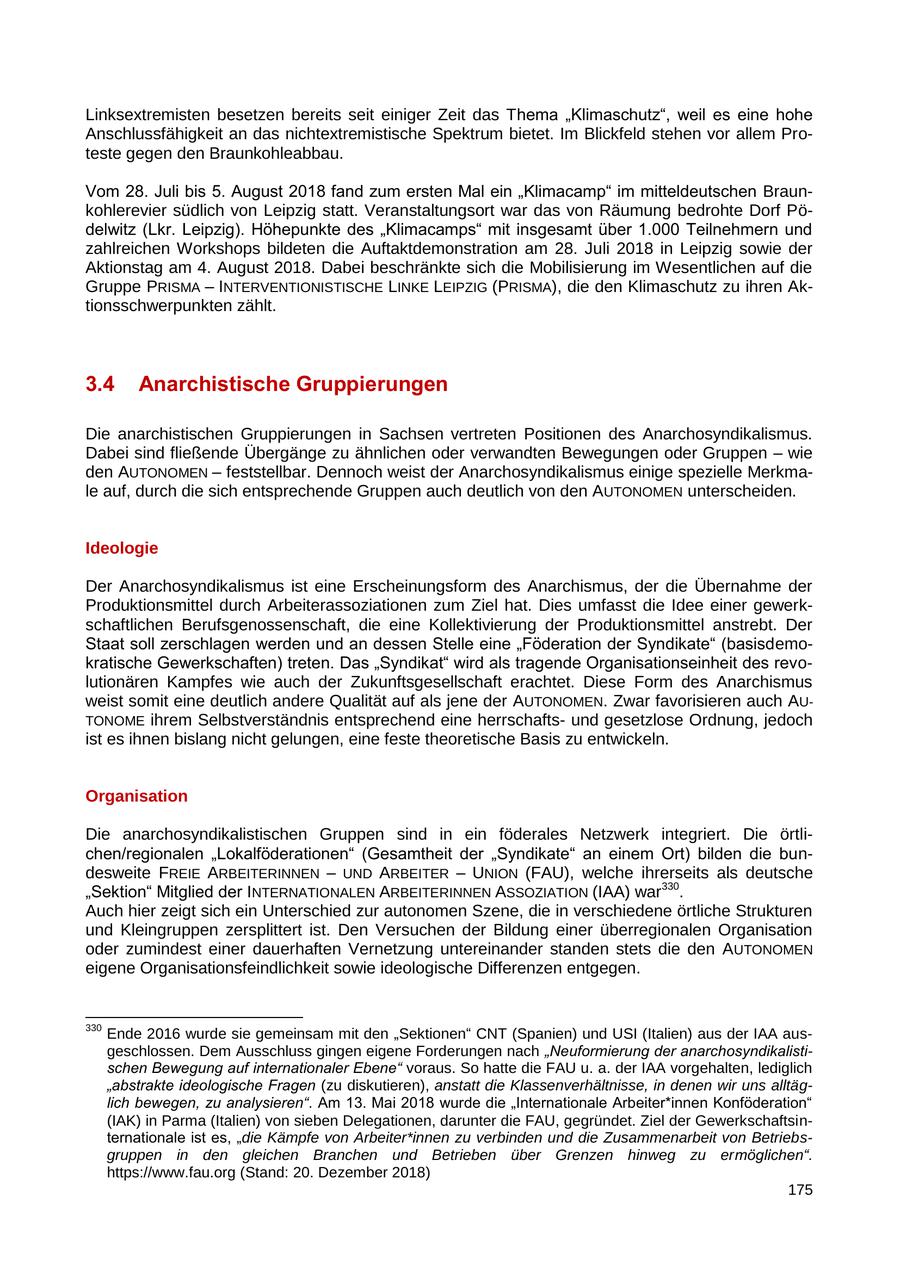 Linksextremisten besetzen bereits seit einiger Zeit das Thema „Klimaschutz“, weil es eine hohe Anschlussfähigkeit an das nichtextremistische Spektrum bietet. Im Blickfeld stehen vor allem Proteste gegen den Braunkohleabbau.

Vom 28. Juli bis 5. August 2018 fand zum ersten Mal ein „Klimacamp“ im mitteldeutschen Braunkohlerevier südlich von Leipzig statt. Veranstaltungsort war das von Räumung bedrohte Dorf Pödelwitz (Lkr. Leipzig). Höhepunkte des „Klimacamps“ mit insgesamt über 1.000 Teilnehmern und zahlreichen Workshops bildeten die Auftaktdemonstration am 28. Juli 2018 in Leipzig sowie der Aktionstag am 4. August 2018. Dabei beschränkte sich die Mobilisierung im Wesentlichen auf die Gruppe PRISMA – INTERVENTIONISTISCHE LINKE LEIPZIG (PRISMA), die den Klimaschutz zu ihren Aktionsschwerpunkten zählt.

3.4 Anarchistische Gruppierungen

Die anarchistischen Gruppierungen in Sachsen vertreten Positionen des Anarchosyndikalismus. Dabei sind fließende Übergänge zu ähnlichen oder verwandten Bewegungen oder Gruppen – wie den AUTONOMEN – feststellbar. Dennoch weist der Anarchosyndikalismus einige spezielle Merkmale auf, durch die sich entsprechende Gruppen auch deutlich von den AUTONOMEN unterscheiden.

Ideologie

Der Anarchosyndikalismus ist eine Erscheinungsform des Anarchismus, der die Übernahme der Produktionsmittel durch Arbeiterassoziationen zum Ziel hat. Dies umfasst die Idee einer gewerkschaftlichen Berufsgenossenschaft, die eine Kollektivierung der Produktionsmittel anstrebt. Der Staat soll zerschlagen werden und an dessen Stelle eine „Föderation der Syndikate“ (basisdemokratische Gewerkschaften) treten. Das „Syndikat“ wird als tragende Organisationseinheit des revolutionären Kampfes wie auch der Zukunftsgesellschaft erachtet. Diese Form des Anarchismus weist somit eine deutlich andere Qualität auf als jene der AUTONOMEN. Zwar favorisieren auch AUTONOME ihrem Selbstverständnis entsprechend eine herrschafts- und gesetzlose Ordnung, jedoch ist es ihnen bislang nicht gelungen, eine feste theoretische Basis zu entwickeln.

Organisation

Die anarchosyndikalistischen Gruppen sind in ein föderales Netzwerk integriert. Die örtlichen/regionalen „Lokalföderationen“ (Gesamtheit der „Syndikate“ an einem Ort) bilden die bundesweite FREIE ARBEITERINNEN – UND ARBEITER – UNION (FAU), welche ihrerseits als deutsche „Sektion“ Mitglied der INTERNATIONALEN ARBEITERINNEN ASSOZIATION (IAA) war$^{330}$.
Auch hier zeigt sich ein Unterschied zur autonomen Szene, die in verschiedene örtliche Strukturen und Kleingruppen zersplittert ist. Den Versuchen der Bildung einer überregionalen Organisation oder zumindest einer dauerhaften Vernetzung untereinander standen stets die den AUTONOMEN eigene Organisationsfeindlichkeit sowie ideologische Differenzen entgegen.

$^{330}$ Ende 2016 wurde sie gemeinsam mit den „Sektionen“ CNT (Spanien) und USI (Italien) aus der IAA ausgeschlossen. Dem Ausschluss gingen eigene Forderungen nach „Neuformierung der anarchosyndikalistischen Bewegung auf internationaler Ebene“ voraus. So hatte die FAU u. a. der IAA vorgehalten, lediglich „abstrakte ideologische Fragen (zu diskutieren), anstatt die Klassenverhältnisse, in denen wir uns alltäglich bewegen, zu analysieren“. Am 13. Mai 2018 wurde die „Internationale Arbeiter*innen Konföderation“ (IAK) in Parma (Italien) von sieben Delegationen, darunter die FAU, gegründet. Ziel der Gewerkschaftsinternationale ist es, „die Kämpfe von Arbeiter*innen zu verbinden und die Zusammenarbeit von Betriebsgruppen in den gleichen Branchen und Betrieben über Grenzen hinweg zu ermöglichen“. https://www.fau.org (Stand: 20. Dezember 2018)

175